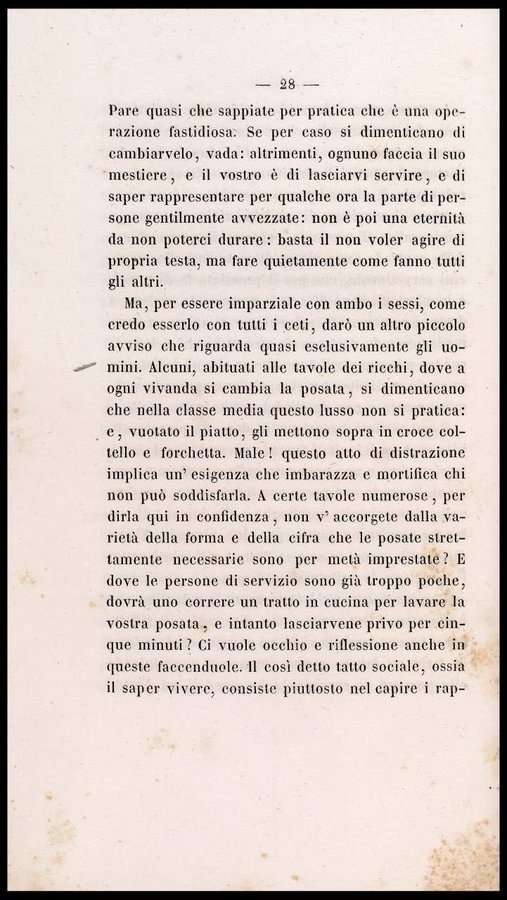 — 28 —

Pare quasi che sappiate per pratica che è una operazione fastidiosa. Se per caso si dimenticano di cambiarvelo, vada: altrimenti, ognuno faccia il suo mestiere, e il vostro è di lasciarvi servire, e di saper rappresentare per qualche ora la parte di persone gentilmente avvezzate: non è poi una eternità da non poterci durare: basta il non voler agire di propria testa, ma fare quietamente come fanno tutti gli altri.

Ma, per essere imparziale con ambo i sessi, come credo esserlo con tutti i ceti, darò un altro piccolo avviso che riguarda quasi esclusivamente gli uomini. Alcuni, abituati alle tavole dei ricchi, dove a ogni vivanda si cambia la posata, si dimenticano che nella classe media questo lusso non si pratica: e, vuotato il piatto, gli mettono sopra in croce coltello e forchetta. Male! questo atto di distrazione implica un' esigenza che imbarazza e mortifica chi non può soddisfarla. A certe tavole numerose, per dirla qui in confidenza, non v' accorgete dalla varietà della forma e della cifra che le posate strettamente necessarie sono per metà imprestate? E dove le persone di servizio sono già troppo poche, dovrà uno correre un tratto in cucina per lavare la vostra posata, e intanto lasciarvene privo per cinque minuti? Ci vuole occhio e riflessione anche in queste faccenduole. Il così detto tatto sociale, ossia il saper vivere, consiste piuttosto nel capire i rap-